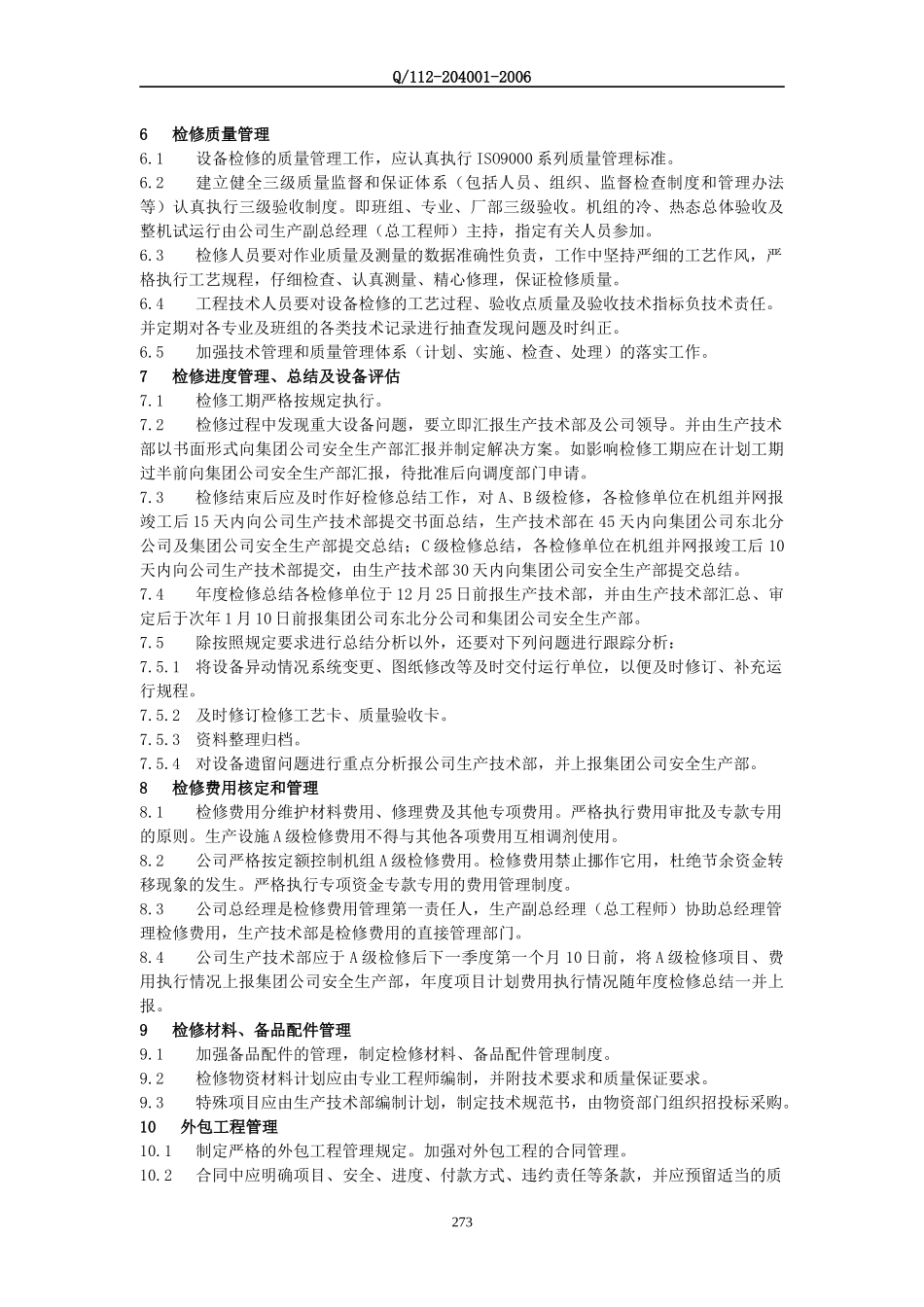 Q/112-204001-2006

6 检修质量管理

6.1 设备检修的质量管理工作，应认真执行 ISO9000 系列质量管理标准。

6.2 建立健全三级质量监督和保证体系（包括人员、组织、监督检查制度和管理办法等）认真执行三级验收制度。即班组、专业、厂部三级验收。机组的冷、热态总体验收及整机试运行由公司生产副总经理（总工程师）主持，指定有关人员参加。

6.3 检修人员要对作业质量及测量的数据准确性负责，工作中坚持严细的工艺作风，严格执行工艺规程，仔细检查、认真测量、精心修理，保证检修质量。

6.4 工程技术人员要对设备检修的工艺过程、验收点质量及验收技术指标负技术责任。并定期对各专业及班组的各类技术记录进行抽查发现问题及时纠正。

6.5 加强技术管理和质量管理体系（计划、实施、检查、处理）的落实工作。

7 检修进度管理、总结及设备评估

7.1 检修工期严格按规定执行。

7.2 检修过程中发现重大设备问题，要立即汇报生产技术部及公司领导。并由生产技术部以书面形式向集团公司安全生产部汇报并制定解决方案。如影响检修工期应在计划工期过半前向集团公司安全生产部汇报，待批准后向调度部门申请。

7.3 检修结束后应及时作好检修总结工作，对 A、B 级检修，各检修单位在机组并网报竣工后 15 天内向公司生产技术部提交书面总结，生产技术部在 45 天内向集团公司东北分公司及集团公司安全生产部提交总结；C 级检修总结，各检修单位在机组并网报竣工后 10 天内向公司生产技术部提交，由生产技术部 30 天内向集团公司安全生产部提交总结。

7.4 年度检修总结各检修单位于 12 月 25 日前报生产技术部，并由生产技术部汇总、审定后于次年 1 月 10 日前报集团公司东北分公司和集团公司安全生产部。

7.5 除按照规定要求进行总结分析以外，还要对下列问题进行跟踪分析：

7.5.1 将设备异动情况系统变更、图纸修改等及时交付运行单位，以便及时修订、补充运行规程。

7.5.2 及时修订检修工艺卡、质量验收卡。

7.5.3 资料整理归档。

7.5.4 对设备遗留问题进行重点分析报公司生产技术部，并上报集团公司安全生产部。

8 检修费用核定和管理

8.1 检修费用分维护材料费用、修理费及其他专项费用。严格执行费用审批及专款专用的原则。生产设施 A 级检修费用不得与其他各项费用互相调剂使用。

8.2 公司严格按定额控制机组 A 级检修费用。检修费用禁止挪作它用，杜绝节余资金转移现象的发生。严格执行专项资金专款专用的费用管理制度。

8.3 公司总经理是检修费用管理第一责任人，生产副总经理（总工程师）协助总经理管理检修费用，生产技术部是检修费用的直接管理部门。

8.4 公司生产技术部应于 A 级检修后下一季度第一个月 10 日前，将 A 级检修项目、费用执行情况上报集团公司安全生产部，年度项目计划费用执行情况随年度检修总结一并上报。

9 检修材料、备品配件管理

9.1 加强备品配件的管理，制定检修材料、备品配件管理制度。

9.2 检修物资材料计划应由专业工程师编制，并附技术要求和质量保证要求。

9.3 特殊项目应由生产技术部编制计划，制定技术规范书，由物资部门组织招投标采购。

10 外包工程管理

10.1 制定严格的外包工程管理规定。加强对外包工程的合同管理。

10.2 合同中应明确项目、安全、进度、付款方式、违约责任等条款，并应预留适当的质

273